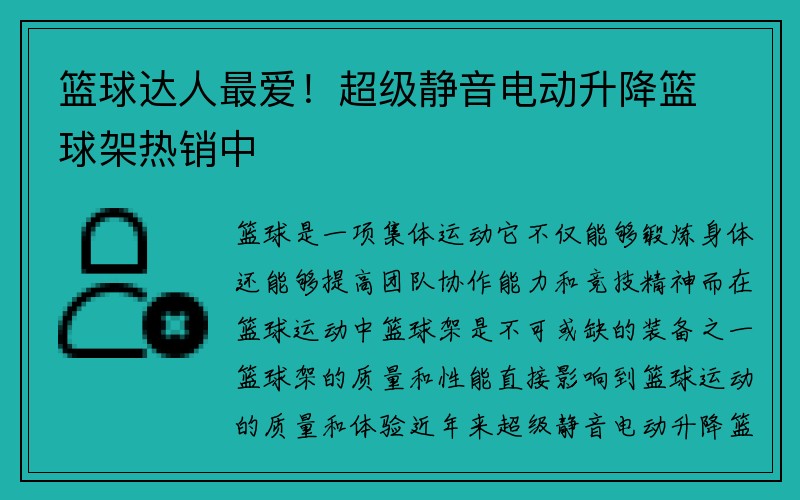 篮球达人最爱！超级静音电动升降篮球架热销中

篮球是一项集体运动它不仅能够锻炼身体还能够提高团队协作能力和竞技精神而在篮球运动中篮球架是不可或缺的装备之一篮球架的质量和性能直接影响到篮球运动的质量和体验近年来超级静音电动升降篮